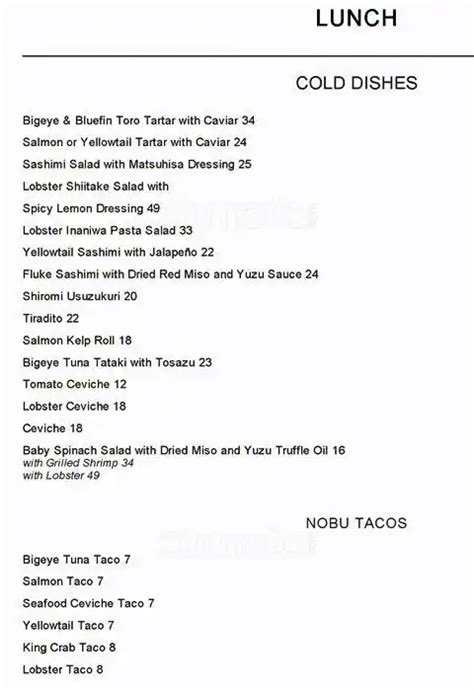 LUNCH

COLD DISHES

Bigeye & Bluefin Toro Tartar with Caviar 34

Salmon or Yellowtail Tartar with Caviar 24

Sashimi Salad with Matsuhisa Dressing 25

Lobster Shiitake Salad with

Spicy Lemon Dressing 49

Lobster Inaniwa Pasta Salad 33

Yellowtail Sashimi with Jalapeño 22

Fluke Sashimi with Dried Red Miso and Yuzu Sauce 24

Shiromi Usuzukuri 20

Tiradito 22

Salmon Kelp Roll 18

Bigeye Tuna Tataki with Tosazu 23

Tomato Ceviche 12

Lobster Ceviche 18

Ceviche 18

Baby Spinach Salad with Dried Miso and Yuzu Truffle Oil 16
with Grilled Shrimp 34
with Lobster 49

NOBU TACOS

Bigeye Tuna Taco 7

Salmon Taco 7

Seafood Ceviche Taco 7

Yellowtail Taco 7

King Crab Taco 8

Lobster Taco 8